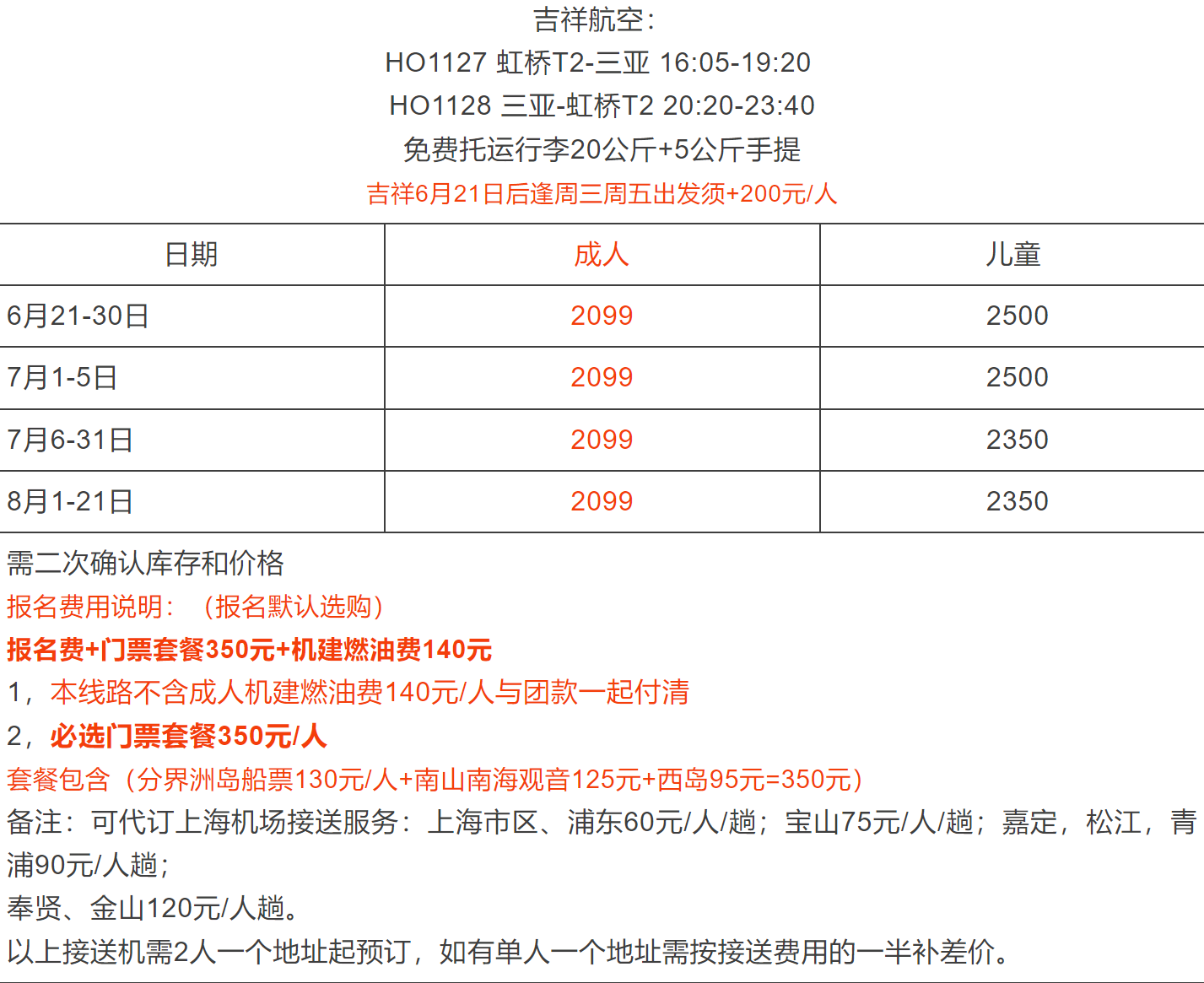 吉祥航空:
HO1127 虹桥T2-三亚 16:05-19:20
HO1128 三亚-虹桥T2 20:20-23:40
免费托运行李20公斤+5公斤手提
吉祥6月21日后逢周三周五出发须+200元/人

| 日期 | 成人 | 儿童 |
|---|---|---|
| 6月21-30日 | 2099 | 2500 |
| 7月1-5日 | 2099 | 2500 |
| 7月6-31日 | 2099 | 2350 |
| 8月1-21日 | 2099 | 2350 |

需二次确认库存和价格
报名费用说明:(报名默认选购)
报名费+门票套餐350元+机建燃油费140元
1,本线路不含成人机建燃油费140元/人与团款一起付清
2,必选门票套餐350元/人
套餐包含(分界洲岛船票130元/人+南山南海观音125元+西岛95元=350元)
备注:可代订上海机场接送服务:上海市区、浦东60元/人/趟;宝山75元/人/趟;嘉定,松江,青浦90元/人趟;
奉贤、金山120元/人趟。
以上接送机需2人一个地址起预订,如有单人一个地址需按接送费用的一半补差价。